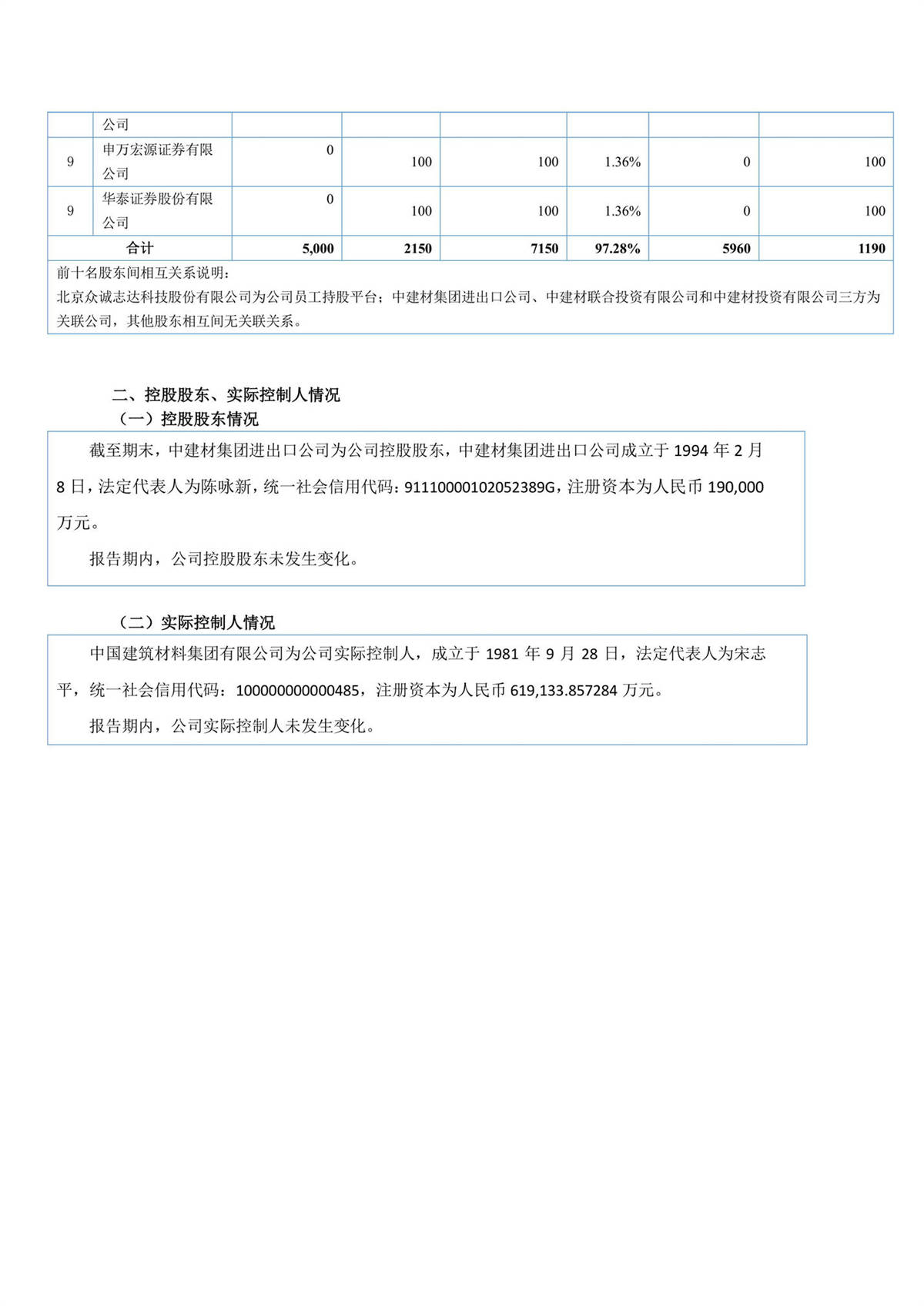 |  | 公司 |  |  |  |  |  |  |
|---|---|---|---|---|---|---|---|
| 9 | 申万宏源证券有限公司 | 0 | 100 | 100 | 1.36% | 0 | 100 |
| 9 | 华泰证券股份有限公司 | 0 | 100 | 100 | 1.36% | 0 | 100 |
| 合计 |  | 5,000 | 2150 | 7150 | 97.28% | 5960 | 1190 |

前十名股东间相互关系说明：
北京众诚志达科技股份有限公司为公司员工持股平台；中建材集团进出口公司、中建材联合投资有限公司和中建材投资有限公司三方为关联公司，其他股东相互间无关联关系。

二、控股股东、实际控制人情况
（一）控股股东情况

截至期末，中建材集团进出口公司为公司控股股东，中建材集团进出口公司成立于 1994 年 2 月 8 日，法定代表人为陈咏新，统一社会信用代码：91110000102052389G，注册资本为人民币 190,000 万元。

报告期内，公司控股股东未发生变化。

（二）实际控制人情况

中国建筑材料集团有限公司为公司实际控制人，成立于 1981 年 9 月 28 日，法定代表人为宋志平，统一社会信用代码：100000000000485，注册资本为人民币 619,133.857284 万元。

报告期内，公司实际控制人未发生变化。